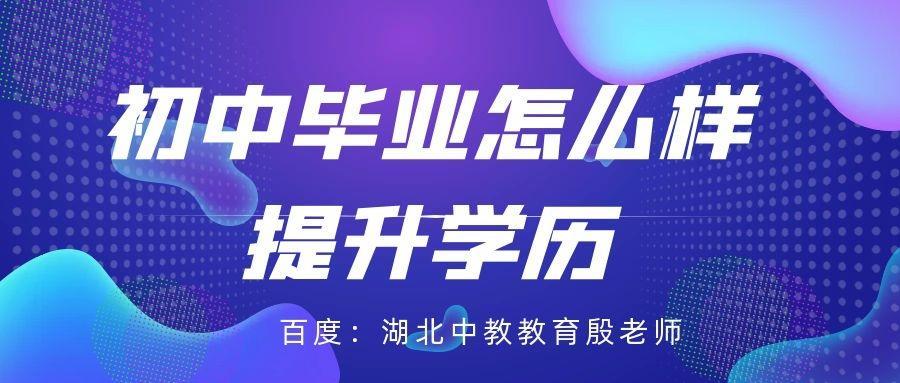 初中毕业怎么样
提升学历

百度：湖北中教教育殷老师